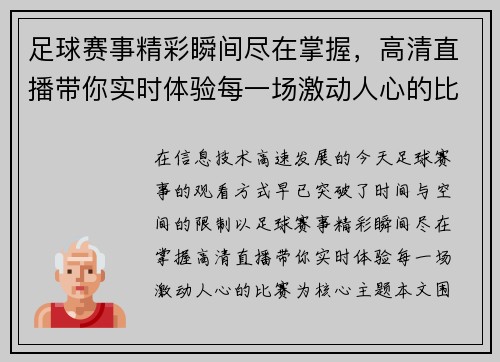 足球赛事精彩瞬间尽在掌握，高清直播带你实时体验每一场激动人心的比

在信息技术高速发展的今天足球赛事的观看方式早已突破了时间与空间的限制以足球赛事精彩瞬间尽在掌握高清直播带你实时体验每一场激动人心的比赛为核心主题本文围